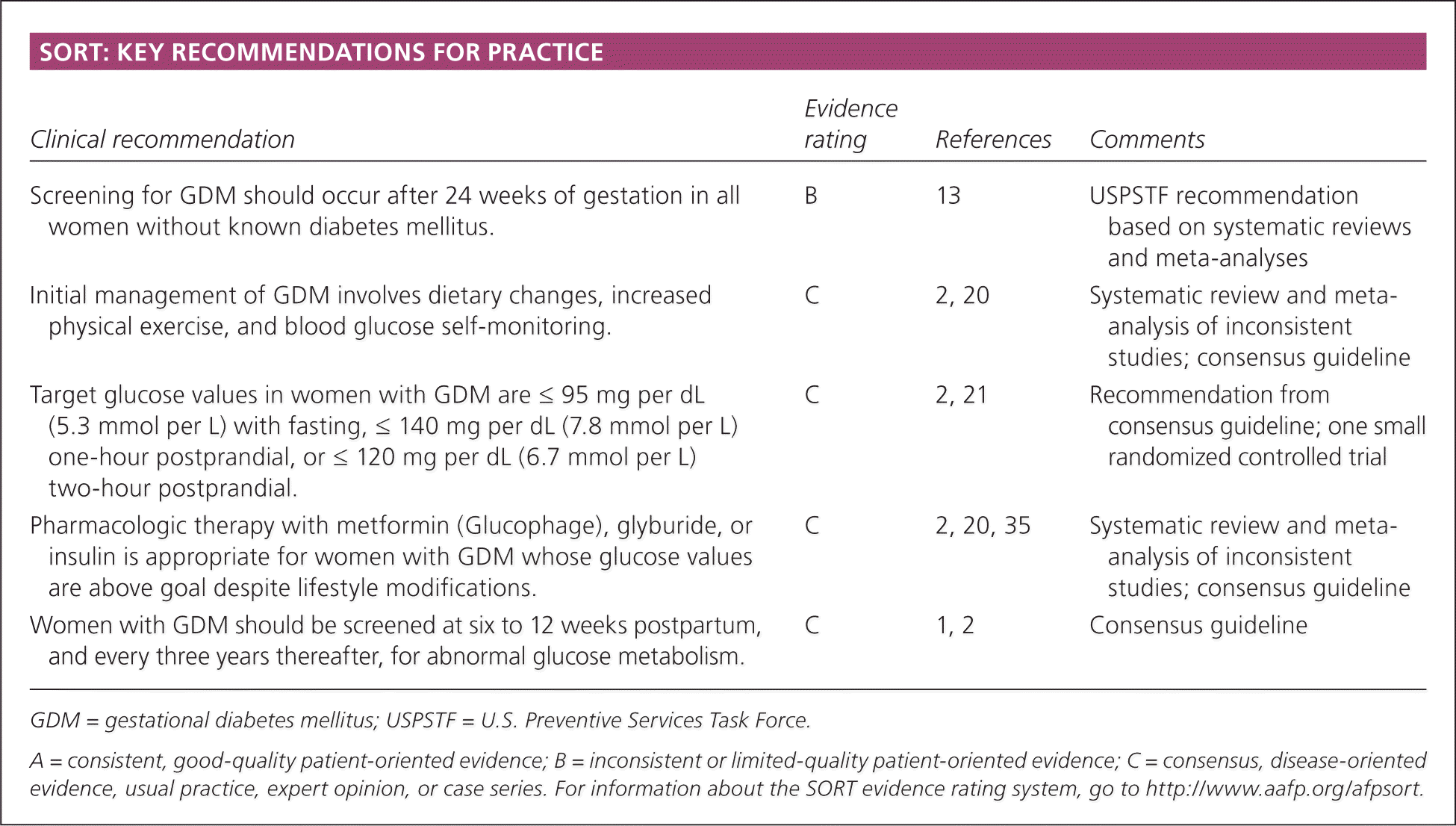 SORT: KEY RECOMMENDATIONS FOR PRACTICE

| Clinical recommendation | Evidence rating | References | Comments |
|---|---|---|---|
| Screening for GDM should occur after 24 weeks of gestation in all women without known diabetes mellitus. | B | 13 | USPSTF recommendation based on systematic reviews and meta-analyses |
| Initial management of GDM involves dietary changes, increased physical exercise, and blood glucose self-monitoring. | C | 2, 20 | Systematic review and meta-analysis of inconsistent studies; consensus guideline |
| Target glucose values in women with GDM are ≤ 95 mg per dL (5.3 mmol per L) with fasting, ≤ 140 mg per dL (7.8 mmol per L) one-hour postprandial, or ≤ 120 mg per dL (6.7 mmol per L) two-hour postprandial. | C | 2, 21 | Recommendation from consensus guideline; one small randomized controlled trial |
| Pharmacologic therapy with metformin (Glucophage), glyburide, or insulin is appropriate for women with GDM whose glucose values are above goal despite lifestyle modifications. | C | 2, 20, 35 | Systematic review and meta-analysis of inconsistent studies; consensus guideline |
| Women with GDM should be screened at six to 12 weeks postpartum, and every three years thereafter, for abnormal glucose metabolism. | C | 1, 2 | Consensus guideline |

GDM = gestational diabetes mellitus; USPSTF = U.S. Preventive Services Task Force.

A = consistent, good-quality patient-oriented evidence; B = inconsistent or limited-quality patient-oriented evidence; C = consensus, disease-oriented evidence, usual practice, expert opinion, or case series. For information about the SORT evidence rating system, go to http://www.aafp.org/afpsort.